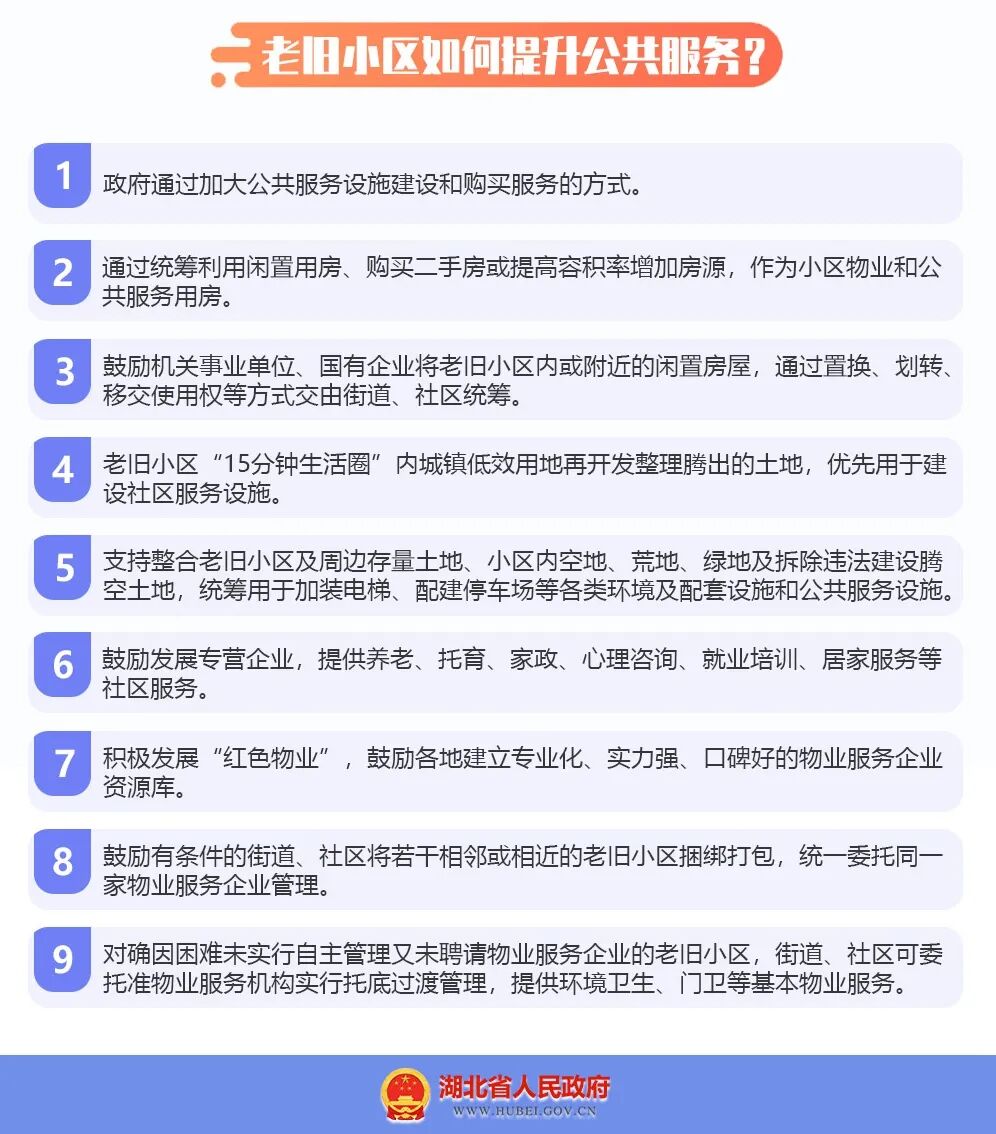 老旧小区如何提升公共服务？

1
政府通过加大公共服务设施建设和购买服务的方式。

2
通过统筹利用闲置用房、购买二手房或提高容积率增加房源，作为小区物业和公共服务用房。

3
鼓励机关事业单位、国有企业将老旧小区内或附近的闲置房屋，通过置换、划转、移交使用权等方式交由街道、社区统筹。

4
老旧小区“15分钟生活圈”内城镇低效用地再开发整理腾出的土地，优先用于建设社区服务设施。

5
支持整合老旧小区及周边存量土地、小区内空地、荒地、绿地及拆除违法建设腾空土地，统筹用于加装电梯、配建停车场等各类环境及配套设施和公共服务设施。

6
鼓励发展专营企业，提供养老、托育、家政、心理咨询、就业培训、居家服务等社区服务。

7
积极发展“红色物业”，鼓励各地建立专业化、实力强、口碑好的物业服务企业资源库。

8
鼓励有条件的街道、社区将若干相邻或相近的老旧小区捆绑打包，统一委托同一家物业服务企业管理。

9
对确因困难未实行自主管理又未聘请物业服务企业的老旧小区，街道、社区可委托准物业服务机构实行托底过渡管理，提供环境卫生、门卫等基本物业服务。

湖北省人民政府
WWW.HUBEI.GOV.CN